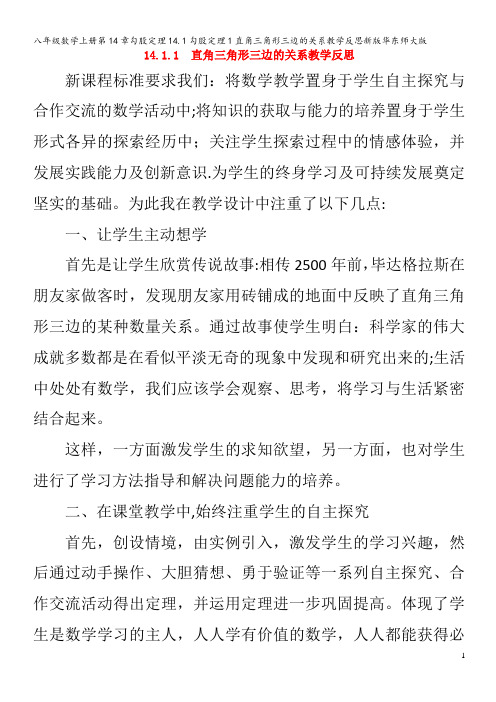 八年级数学上册第14章勾股定理14.1勾股定理1直角三角形三边的关系教学反思新版华东师大版

14.1.1　直角三角形三边的关系教学反思

新课程标准要求我们：将数学教学置身于学生自主探究与合作交流的数学活动中;将知识的获取与能力的培养置身于学生形式各异的探索经历中；关注学生探索过程中的情感体验，并发展实践能力及创新意识.为学生的终身学习及可持续发展奠定坚实的基础。为此我在教学设计中注重了以下几点:

一、让学生主动想学

首先是让学生欣赏传说故事:相传2500年前，毕达格拉斯在朋友家做客时，发现朋友家用砖铺成的地面中反映了直角三角形三边的某种数量关系。通过故事使学生明白：科学家的伟大成就多数都是在看似平淡无奇的现象中发现和研究出来的;生活中处处有数学，我们应该学会观察、思考，将学习与生活紧密结合起来。

这样，一方面激发学生的求知欲望，另一方面，也对学生进行了学习方法指导和解决问题能力的培养。

二、在课堂教学中,始终注重学生的自主探究

首先，创设情境，由实例引入，激发学生的学习兴趣，然后通过动手操作、大胆猜想、勇于验证等一系列自主探究、合作交流活动得出定理，并运用定理进一步巩固提高。体现了学生是数学学习的主人，人人学有价值的数学，人人都能获得必

1